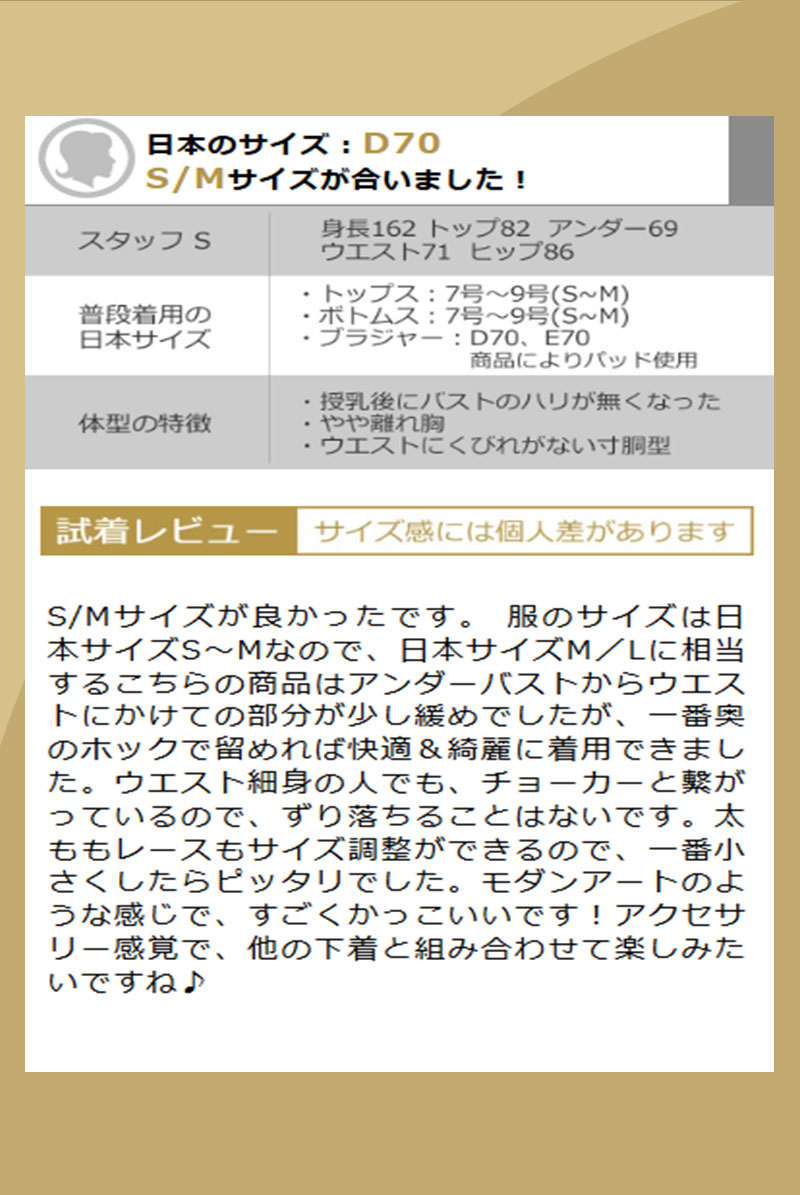 日本のサイズ：D70
S/Mサイズが合いました！

| スタッフ S | 身長162 トップ82 アンダー69 ウエスト71 ヒップ86 |
|---|---|
| 普段着用の日本サイズ | ・トップス：7号～9号(S~M) ・ボトムス：7号～9号(S~M) ・ブラジャー：D70、E70 商品によりパッド使用 |
| 体型の特徴 | ・授乳後にバストのハリが無くなった ・やや離れ胸 ・ウエストにくびれがない寸胴型 |

試着レビュー
サイズ感には個人差があります

S/Mサイズが良かったです。 服のサイズは日本サイズS～Mなので、日本サイズM／Lに相当するこちらの商品はアンダーバストからウエストにかけての部分が少し緩めでしたが、一番奥のホックで留めれば快適＆綺麗に着用できました。ウエスト細身の人でも、チョーカーと繋がっているので、ずり落ちることはないです。太ももレースもサイズ調整ができるので、一番小さくしたらピッタリでした。モダンアートのような感じで、すごくかっこいいです！アクセサリー感覚で、他の下着と組み合わせて楽しみたいですね♪